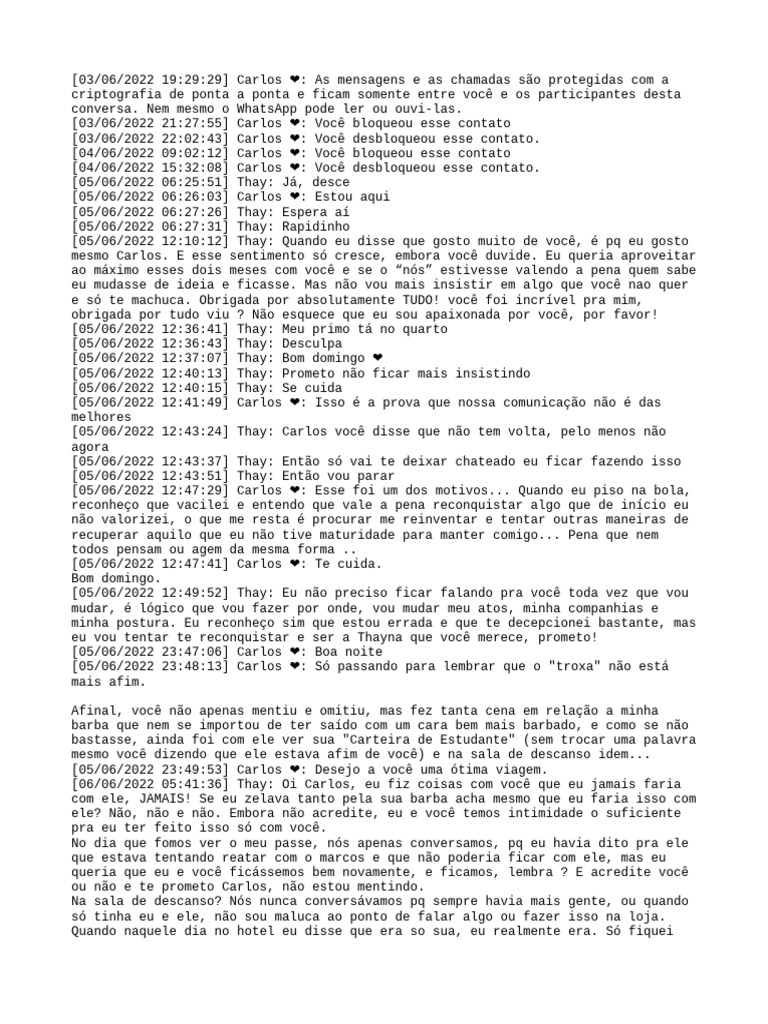 [03/06/2022 19:29:29] Carlos ❤: As mensagens e as chamadas são protegidas com a criptografia de ponta a ponta e ficam somente entre você e os participantes desta conversa. Nem mesmo o WhatsApp pode ler ou ouvi-las.
[03/06/2022 21:27:55] Carlos ❤: Você bloqueou esse contato
[03/06/2022 22:02:43] Carlos ❤: Você desbloqueou esse contato.
[04/06/2022 09:02:12] Carlos ❤: Você bloqueou esse contato
[04/06/2022 15:32:08] Carlos ❤: Você desbloqueou esse contato.
[05/06/2022 06:25:51] Thay: Já, desce
[05/06/2022 06:26:03] Carlos ❤: Estou aqui
[05/06/2022 06:27:26] Thay: Espera aí
[05/06/2022 06:27:31] Thay: Rapidinho
[05/06/2022 12:10:12] Thay: Quando eu disse que gosto muito de você, é pq eu gosto mesmo Carlos. E esse sentimento só cresce, embora você duvide. Eu queria aproveitar ao máximo esses dois meses com você e se o “nós” estivesse valendo a pena quem sabe eu mudasse de ideia e ficasse. Mas não vou mais insistir em algo que você nao quer e só te machuca. Obrigada por absolutamente TUDO! você foi incrível pra mim, obrigada por tudo viu ? Não esquece que eu sou apaixonada por você, por favor!
[05/06/2022 12:36:41] Thay: Meu primo tá no quarto
[05/06/2022 12:36:43] Thay: Desculpa
[05/06/2022 12:37:07] Thay: Bom domingo ❤
[05/06/2022 12:40:13] Thay: Prometo não ficar mais insistindo
[05/06/2022 12:40:15] Thay: Se cuida
[05/06/2022 12:41:49] Carlos ❤: Isso é a prova que nossa comunicação não é das melhores
[05/06/2022 12:43:24] Thay: Carlos você disse que não tem volta, pelo menos não agora
[05/06/2022 12:43:37] Thay: Então só vai te deixar chateado eu ficar fazendo isso
[05/06/2022 12:43:51] Thay: Então vou parar
[05/06/2022 12:47:29] Carlos ❤: Esse foi um dos motivos... Quando eu piso na bola, reconheço que vacilei e entendo que vale a pena reconquistar algo que de início eu não valorizei, o que me resta é procurar me reinventar e tentar outras maneiras de recuperar aquilo que eu não tive maturidade para manter comigo... Pena que nem todos pensam ou agem da mesma forma ..
[05/06/2022 12:47:41] Carlos ❤: Te cuida.
Bom domingo.
[05/06/2022 12:49:52] Thay: Eu não preciso ficar falando pra você toda vez que vou mudar, é lógico que vou fazer por onde, vou mudar meu atos, minha companhias e minha postura. Eu reconheço sim que estou errada e que te decepcionei bastante, mas eu vou tentar te reconquistar e ser a Thayna que você merece, prometo!
[05/06/2022 23:47:06] Carlos ❤: Boa noite
[05/06/2022 23:48:13] Carlos ❤: Só passando para lembrar que o "troxa" não está mais afim.

Afinal, você não apenas mentiu e omitiu, mas fez tanta cena em relação a minha barba que nem se importou de ter saído com um cara bem mais barbado, e como se não bastasse, ainda foi com ele ver sua "Carteira de Estudante" (sem trocar uma palavra mesmo você dizendo que ele estava afim de você) e na sala de descanso idem...
[05/06/2022 23:49:53] Carlos ❤: Desejo a você uma ótima viagem.
[06/06/2022 05:41:36] Thay: Oi Carlos, eu fiz coisas com você que eu jamais faria com ele, JAMAIS! Se eu zelava tanto pela sua barba acha mesmo que eu faria isso com ele? Não, não e não. Embora não acredite, eu e você temos intimidade o suficiente pra eu ter feito isso só com você.
No dia que fomos ver o meu passe, nós apenas conversamos, pq eu havia dito pra ele que estava tentando reatar com o marcos e que não poderia ficar com ele, mas eu queria que eu e você ficássemos bem novamente, e ficamos, lembra ? E acredite você ou não e te prometo Carlos, não estou mentindo.
Na sala de descanso? Nós nunca conversávamos pq sempre havia mais gente, ou quando só tinha eu e ele, não sou maluca ao ponto de falar algo ou fazer isso na loja.
Quando naquele dia no hotel eu disse que era so sua, eu realmente era. Só fiquei